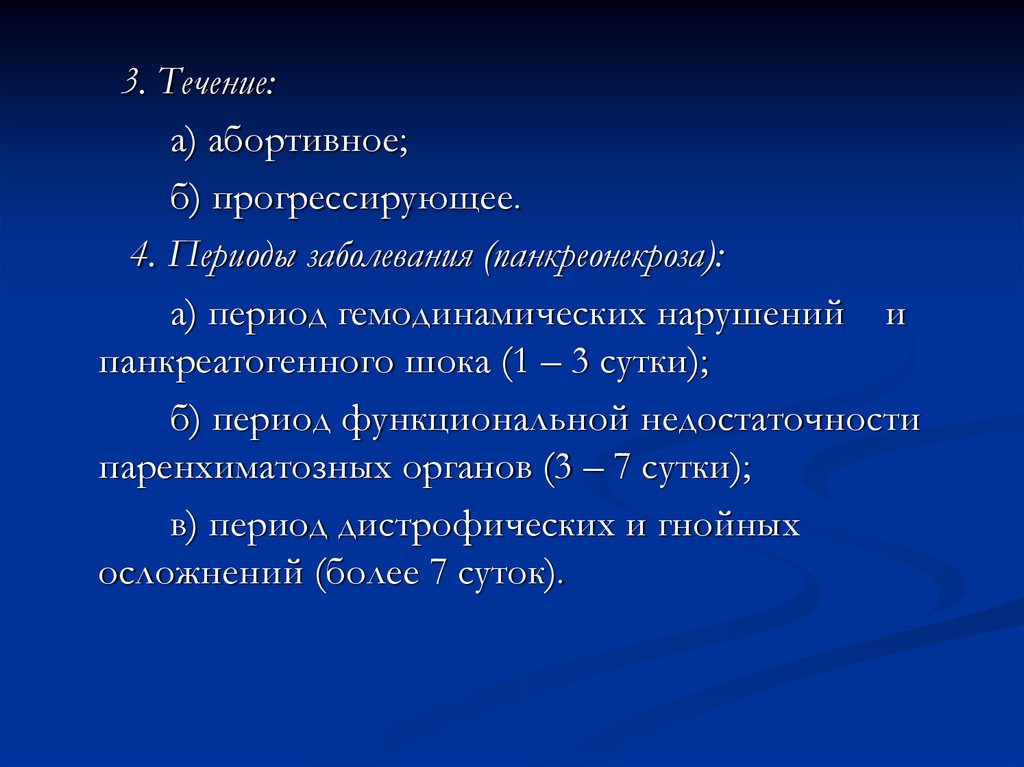 3. Течение:

а) абортивное;

б) прогрессирующее.

4. Периоды заболевания (панкреонекроза):

а) период гемодинамических нарушений и панкреатогенного шока (1 – 3 сутки);

б) период функциональной недостаточности паренхиматозных органов (3 – 7 сутки);

в) период дистрофических и гнойных осложнений (более 7 суток).